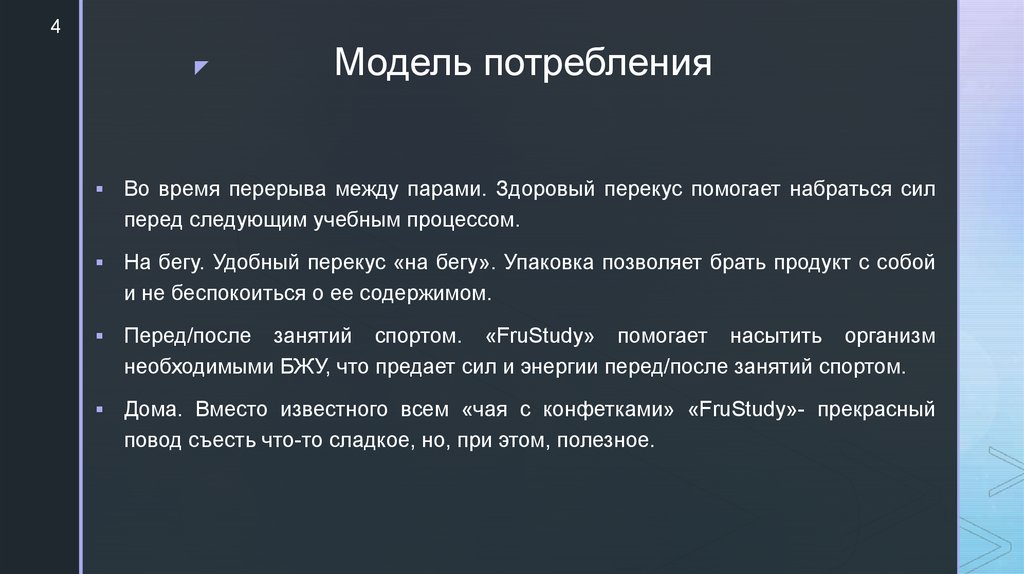 4

Модель потребления

▪ Во время перерыва между парами. Здоровый перекус помогает набраться сил перед следующим учебным процессом.

▪ На бегу. Удобный перекус «на бегу». Упаковка позволяет брать продукт с собой и не беспокоиться о ее содержимом.

▪ Перед/после занятий спортом. «FruStudy» помогает насытить организм необходимыми БЖУ, что предает сил и энергии перед/после занятий спортом.

▪ Дома. Вместо известного всем «чая с конфетками» «FruStudy»- прекрасный повод съесть что-то сладкое, но, при этом, полезное.